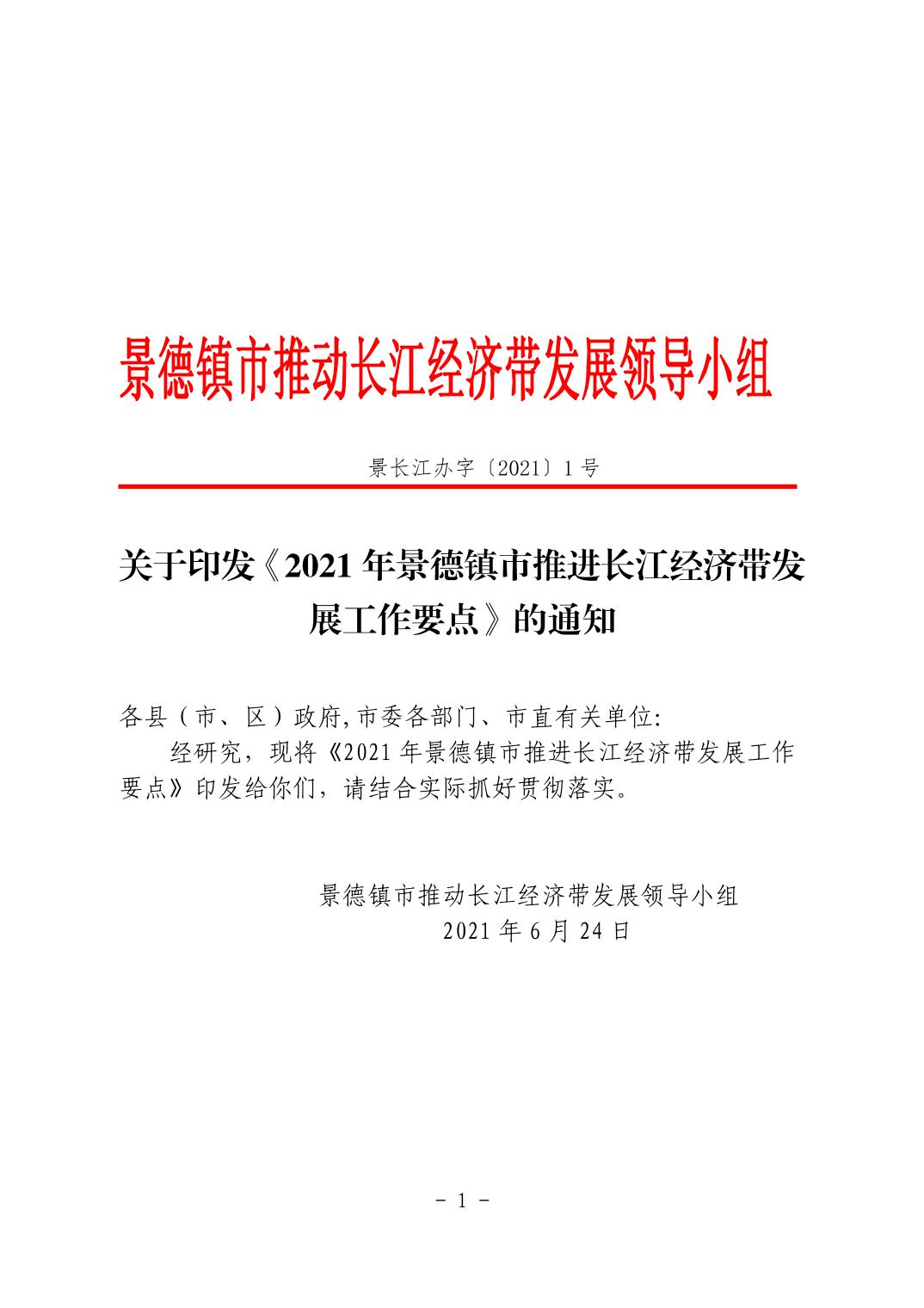 景德镇市推动长江经济带发展领导小组

景长江办字〔2021〕1号

关于印发《2021年景德镇市推进长江经济带发展工作要点》的通知

各县（市、区）政府,市委各部门、市直有关单位:

经研究，现将《2021年景德镇市推进长江经济带发展工作要点》印发给你们，请结合实际抓好贯彻落实。

景德镇市推动长江经济带发展领导小组
2021年6月24日

- 1 -